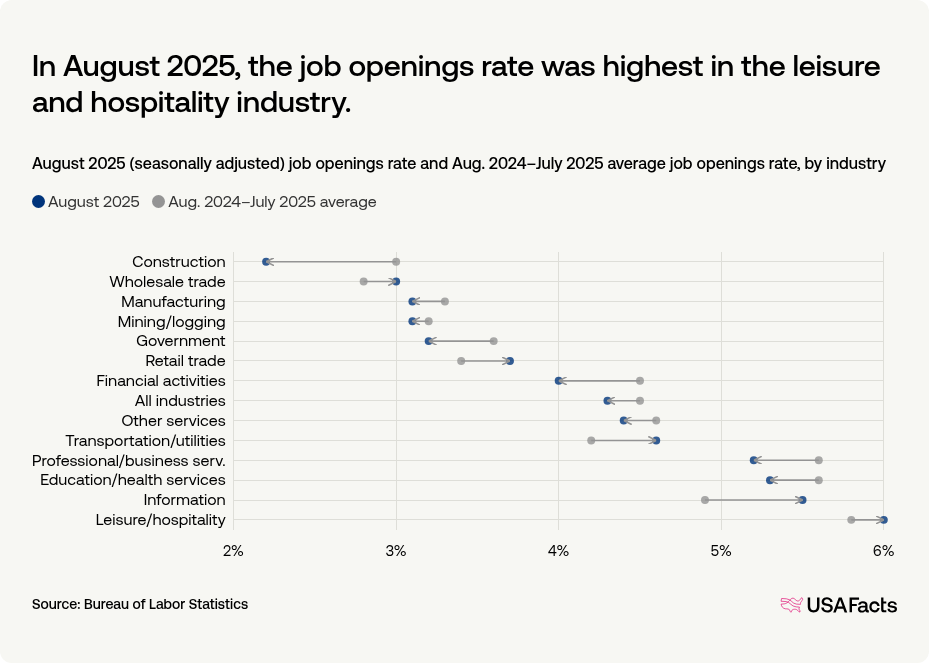 In August 2025, the job openings rate was highest in the leisure and hospitality industry.

August 2025 (seasonally adjusted) job openings rate and Aug. 2024–July 2025 average job openings rate, by industry

August 2025 Aug. 2024–July 2025 average

Construction
Wholesale trade
Manufacturing
Mining/logging
Government
Retail trade
Financial activities
All industries
Other services
Transportation/utilities
Professional/business serv.
Education/health services
Information
Leisure/hospitality

2% 3% 4% 5% 6%

Source: Bureau of Labor Statistics

USAFacts